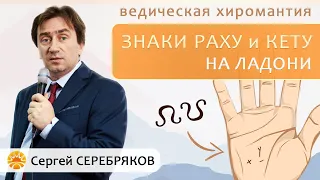 ведическая хиромантия

ЗНАКИ РАХУ и КЕТУ НА ЛАДОНИ

☊☋

Сергей СЕРЕБРЯКОВ